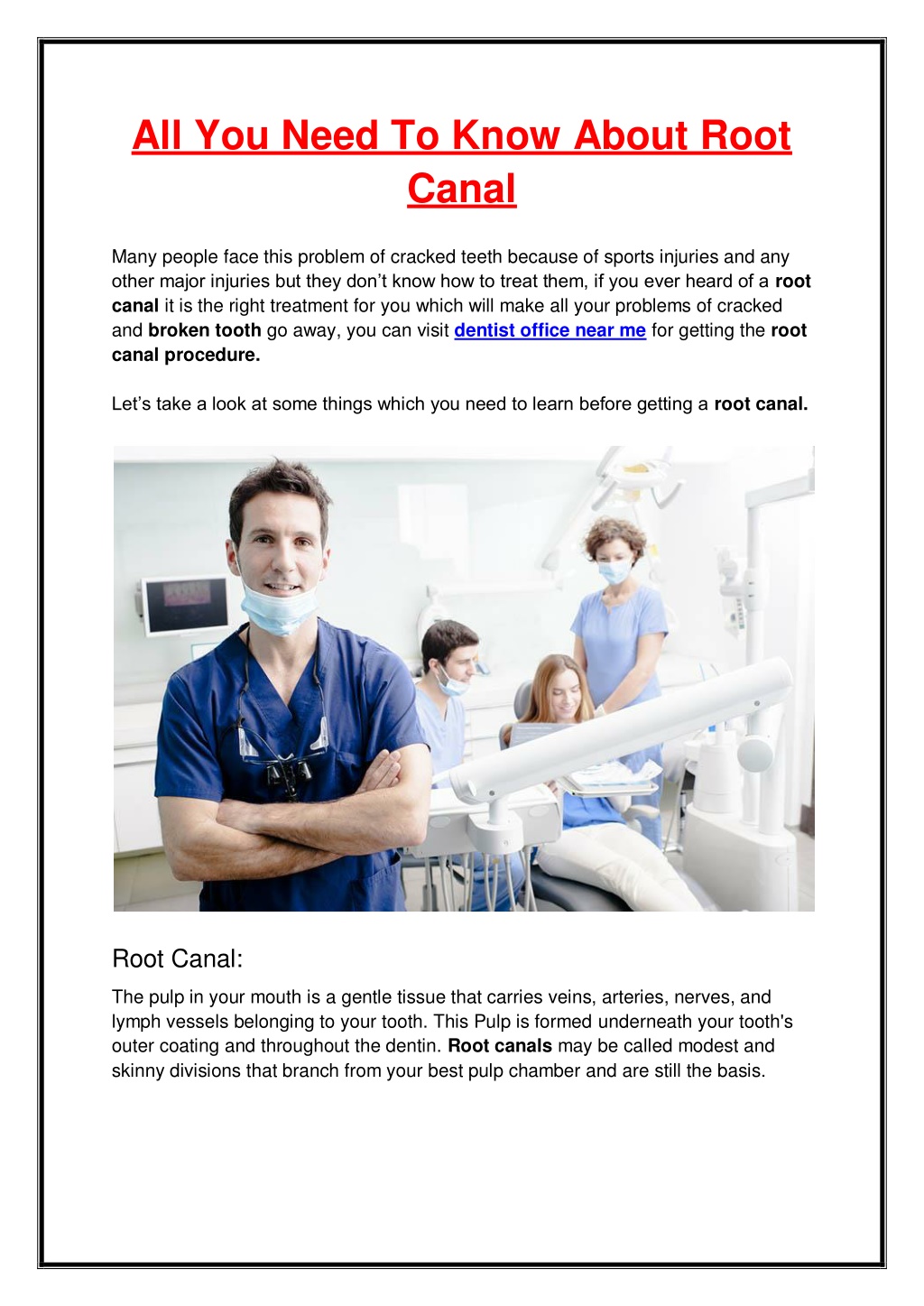 All You Need To Know About Root Canal

Many people face this problem of cracked teeth because of sports injuries and any other major injuries but they don't know how to treat them, if you ever heard of a root canal it is the right treatment for you which will make all your problems of cracked and broken tooth go away, you can visit dentist office near me for getting the root canal procedure.

Let's take a look at some things which you need to learn before getting a root canal.

Root Canal:

The pulp in your mouth is a gentle tissue that carries veins, arteries, nerves, and lymph vessels belonging to your tooth. This Pulp is formed underneath your tooth's outer coating and throughout the dentin. Root canals may be called modest and skinny divisions that branch from your best pulp chamber and are still the basis.